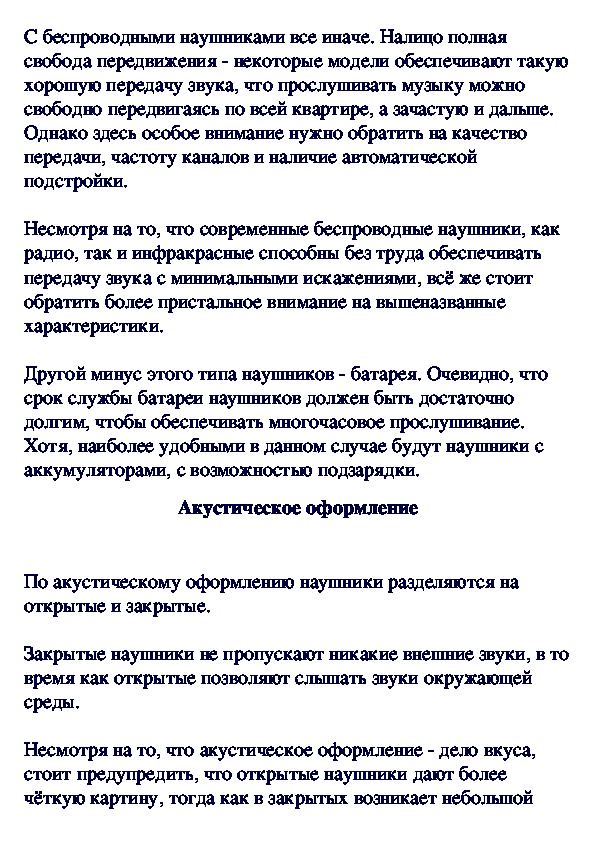 С беспроводными наушниками все иначе. Налицо полная свобода передвижения - некоторые модели обеспечивают такую хорошую передачу звука, что прослушивать музыку можно свободно передвигаясь по всей квартире, а зачастую и дальше. Однако здесь особое внимание нужно обратить на качество передачи, частоту каналов и наличие автоматической подстройки.

Несмотря на то, что современные беспроводные наушники, как радио, так и инфракрасные способны без труда обеспечивать передачу звука с минимальными искажениями, всё же стоит обратить более пристальное внимание на вышеназванные характеристики.

Другой минус этого типа наушников - батарея. Очевидно, что срок службы батареи наушников должен быть достаточно долгим, чтобы обеспечивать многочасовое прослушивание. Хотя, наиболее удобными в данном случае будут наушники с аккумуляторами, с возможностью подзарядки.

Акустическое оформление

По акустическому оформлению наушники разделяются на открытые и закрытые.

Закрытые наушники не пропускают никакие внешние звуки, в то время как открытые позволяют слышать звуки окружающей среды.

Несмотря на то, что акустическое оформление - дело вкуса, стоит предупредить, что открытые наушники дают более чёткую картину, тогда как в закрытых возникает небольшой